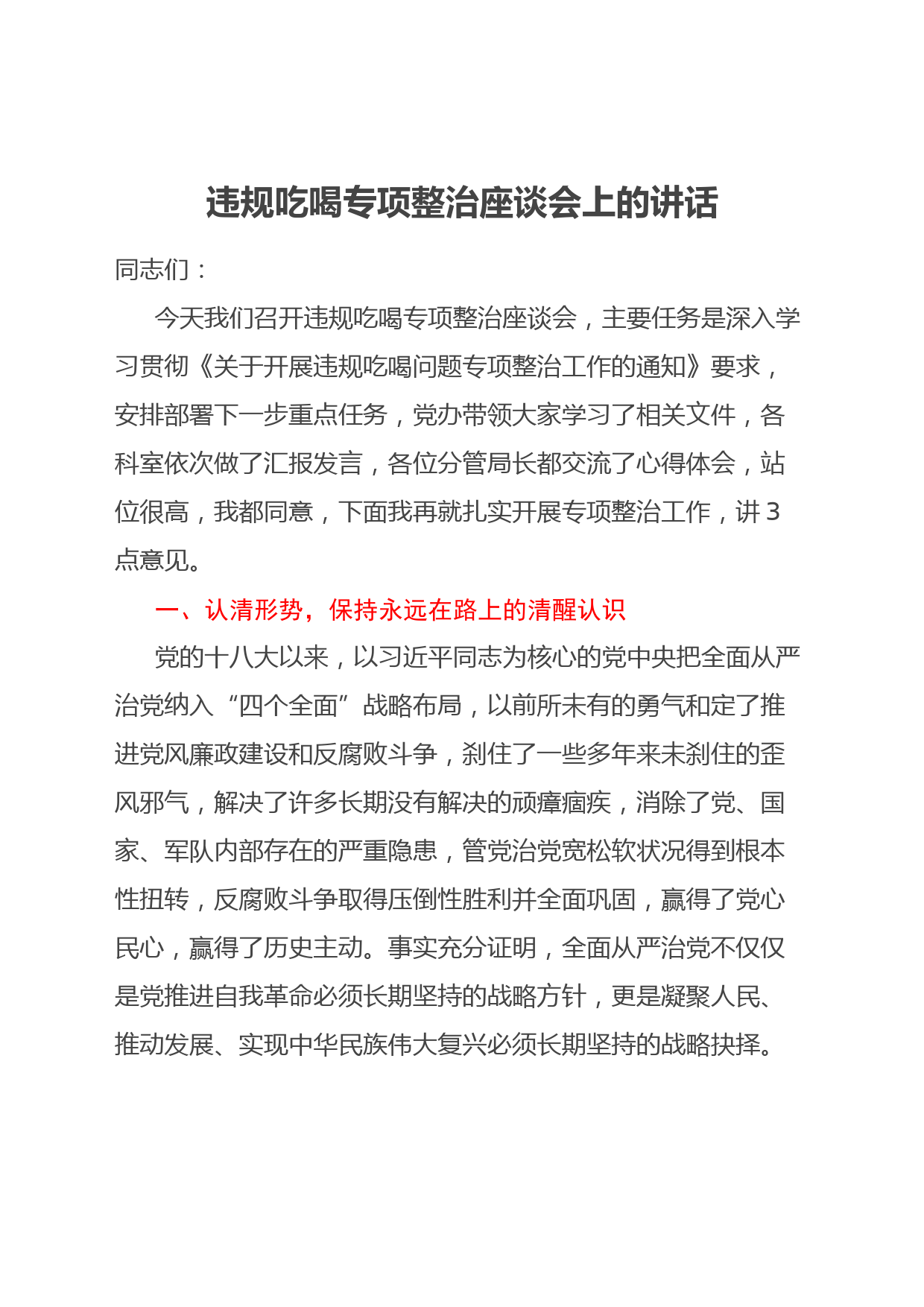 违规吃喝专项整治座谈会上的讲话

同志们：

今天我们召开违规吃喝专项整治座谈会，主要任务是深入学习贯彻《关于开展违规吃喝问题专项整治工作的通知》要求，安排部署下一步重点任务，党办带领大家学习了相关文件，各科室依次做了汇报发言，各位分管局长都交流了心得体会，站位很高，我都同意，下面我再就扎实开展专项整治工作，讲3点意见。

一、认清形势，保持永远在路上的清醒认识

党的十八大以来，以习近平同志为核心的党中央把全面从严治党纳入“四个全面”战略布局，以前所未有的勇气和定了推进党风廉政建设和反腐败斗争，刹住了一些多年来未刹住的歪风邪气，解决了许多长期没有解决的顽瘴痼疾，消除了党、国家、军队内部存在的严重隐患，管党治党宽松软状况得到根本性扭转，反腐败斗争取得压倒性胜利并全面巩固，赢得了党心民心，赢得了历史主动。事实充分证明，全面从严治党不仅仅是党推进自我革命必须长期坚持的战略方针，更是凝聚人民、推动发展、实现中华民族伟大复兴必须长期坚持的战略抉择。